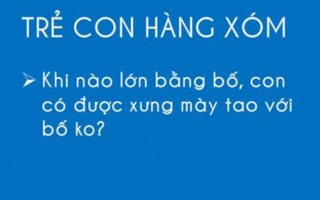 TRẺ CON HÀNG XÓM

➢ Khi nào lớn bằng bố, con có được xưng mày tao với bố ko?